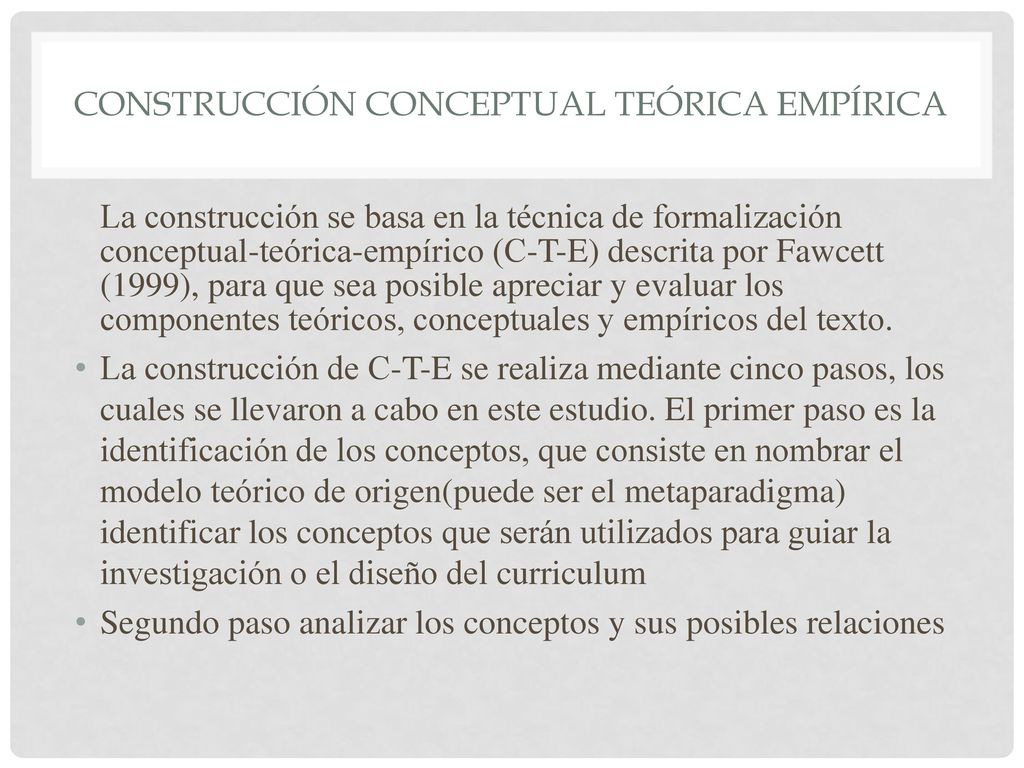 CONSTRUCCIÓN CONCEPTUAL TEÓRICA EMPÍRICA

La construcción se basa en la técnica de formalización conceptual-teórica-empírico (C-T-E) descrita por Fawcett (1999), para que sea posible apreciar y evaluar los componentes teóricos, conceptuales y empíricos del texto.

• La construcción de C-T-E se realiza mediante cinco pasos, los cuales se llevaron a cabo en este estudio. El primer paso es la identificación de los conceptos, que consiste en nombrar el modelo teórico de origen(puede ser el metaparadigma) identificar los conceptos que serán utilizados para guiar la investigación o el diseño del curriculum

• Segundo paso analizar los conceptos y sus posibles relaciones